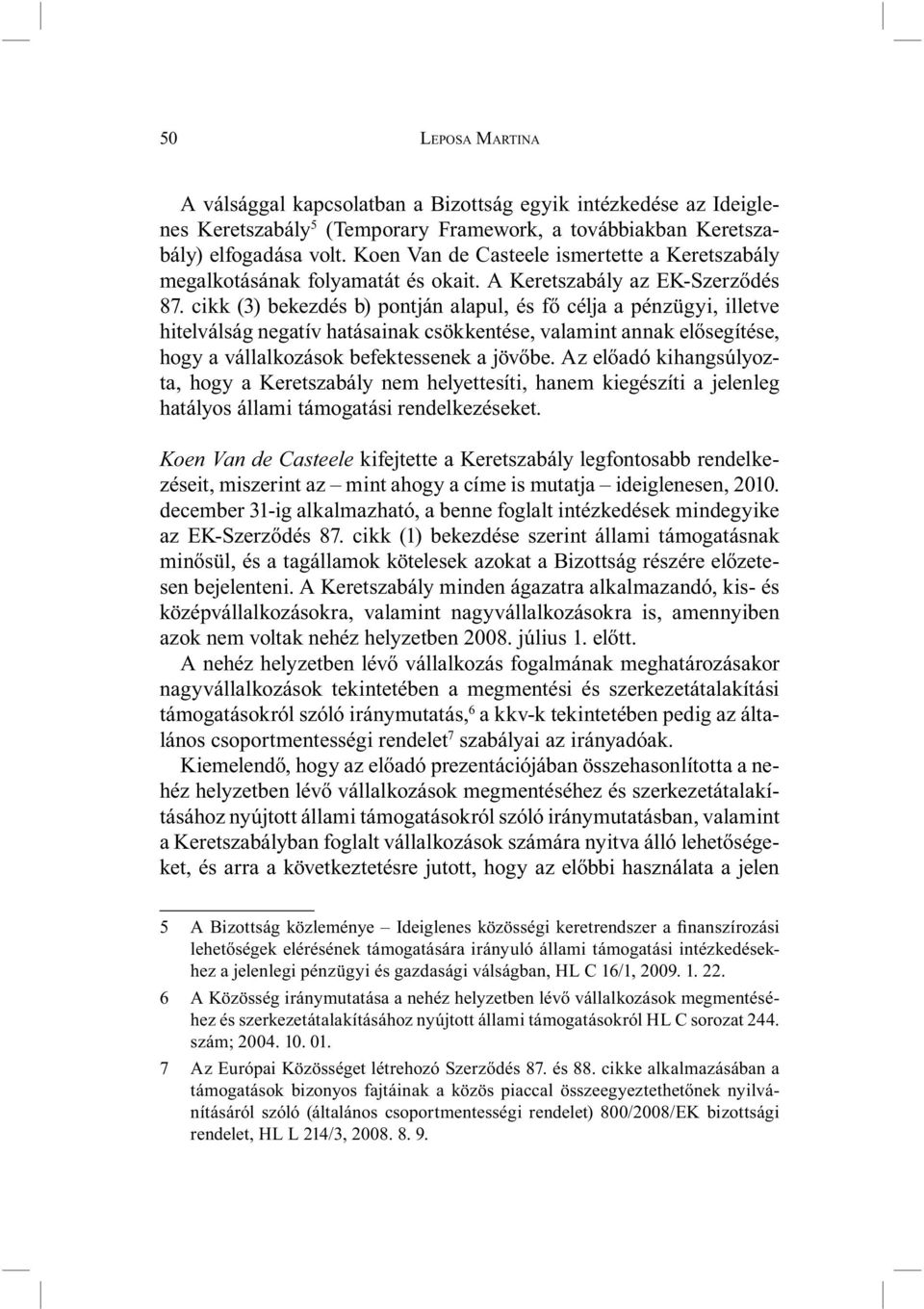 50 LEPOSA MARTINA

A válsággal kapcsolatban a Bizottság egyik intézkedése az Ideiglenes Keretszabály$^5$ (Temporary Framework, a továbbiakban Keretszabály) elfogadása volt. Koen Van de Casteele ismertette a Keretszabály megalkotásának folyamatát és okait. A Keretszabály az EK-Szerződés 87. cikk (3) bekezdés b) pontján alapul, és fő célja a pénzügyi, illetve hitelválság negatív hatásainak csökkentése, valamint annak elősegítése, hogy a vállalkozások befektessenek a jövőbe. Az előadó kihangsúlyozta, hogy a Keretszabály nem helyettesíti, hanem kiegészíti a jelenleg hatályos állami támogatási rendelkezéseket.

Koen Van de Casteele kifejtette a Keretszabály legfontosabb rendelkezéseit, miszerint az – mint ahogy a címe is mutatja – ideiglenesen, 2010. december 31-ig alkalmazható, a benne foglalt intézkedések mindegyike az EK-Szerződés 87. cikk (1) bekezdése szerint állami támogatásnak minősül, és a tagállamok kötelesek azokat a Bizottság részére előzetesen bejelenteni. A Keretszabály minden ágazatra alkalmazandó, kis- és középvállalkozásokra, valamint nagyvállalkozásokra is, amennyiben azok nem voltak nehéz helyzetben 2008. július 1. előtt.

A nehéz helyzetben lévő vállalkozás fogalmának meghatározásakor nagyvállalkozások tekintetében a megmentési és szerkezetátalakítási támogatásokról szóló iránymutatás,$^6$ a kkv-k tekintetében pedig az általános csoportmentességi rendelet$^7$ szabályai az irányadóak.

Kiemelendő, hogy az előadó prezentációjában összehasonlította a nehéz helyzetben lévő vállalkozások megmentéséhez és szerkezetátalakításához nyújtott állami támogatásokról szóló iránymutatásban, valamint a Keretszabályban foglalt vállalkozások számára nyitva álló lehetőségeket, és arra a következtetésre jutott, hogy az előbbi használata a jelen

5 A Bizottság közleménye – Ideiglenes közösségi keretrendszer a finanszírozási lehetőségek elérésének támogatására irányuló állami támogatási intézkedésekhez a jelenlegi pénzügyi és gazdasági válságban, HL C 16/1, 2009. 1. 22.

6 A Közösség iránymutatása a nehéz helyzetben lévő vállalkozások megmentéséhez és szerkezetátalakításához nyújtott állami támogatásokról HL C sorozat 244. szám; 2004. 10. 01.

7 Az Európai Közösséget létrehozó Szerződés 87. és 88. cikke alkalmazásában a támogatások bizonyos fajtáinak a közös piaccal összeegyeztethetőnek nyilvánításáról szóló (általános csoportmentességi rendelet) 800/2008/EK bizottsági rendelet, HL L 214/3, 2008. 8. 9.